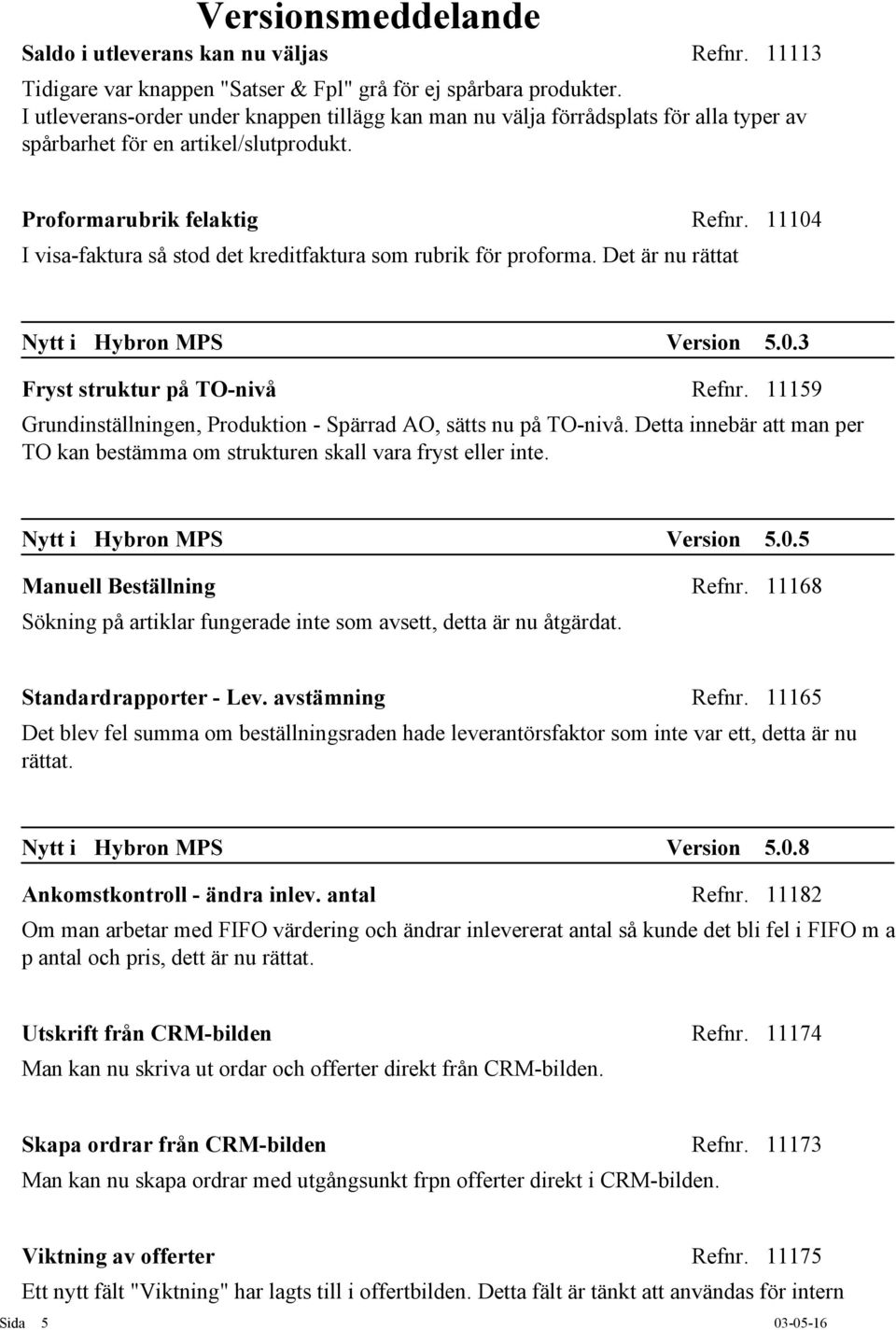 Versionsmeddelande

Saldo i utleverans kan nu väljas Refnr. 11113

Tidigare var knappen "Satser & Fpl" grå för ej spårbara produkter. I utleverans-order under knappen tillägg kan man nu välja förrådsplats för alla typer av spårbarhet för en artikel/slutprodukt.

Proformarubrik felaktig Refnr. 11104

I visa-faktura så stod det kreditfaktura som rubrik för proforma. Det är nu rättat

Nytt i Hybron MPS Version 5.0.3

Fryst struktur på TO-nivå Refnr. 11159

Grundinställningen, Produktion - Spärrad AO, sätts nu på TO-nivå. Detta innebär att man per TO kan bestämma om strukturen skall vara fryst eller inte.

Nytt i Hybron MPS Version 5.0.5

Manuell Beställning Refnr. 11168

Sökning på artiklar fungerade inte som avsett, detta är nu åtgärdat.

Standardrapporter - Lev. avstämning Refnr. 11165

Det blev fel summa om beställningsraden hade leverantörsfaktor som inte var ett, detta är nu rättat.

Nytt i Hybron MPS Version 5.0.8

Ankomstkontroll - ändra inlev. antal Refnr. 11182

Om man arbetar med FIFO värdering och ändrar inlevererat antal så kunde det bli fel i FIFO m a p antal och pris, dett är nu rättat.

Utskrift från CRM-bilden Refnr. 11174

Man kan nu skriva ut ordar och offerter direkt från CRM-bilden.

Skapa ordrar från CRM-bilden Refnr. 11173

Man kan nu skapa ordrar med utgångsunkt frpn offerter direkt i CRM-bilden.

Viktning av offerter Refnr. 11175

Ett nytt fält "Viktning" har lagts till i offertbilden. Detta fält är tänkt att användas för intern

Sida 5 03-05-16